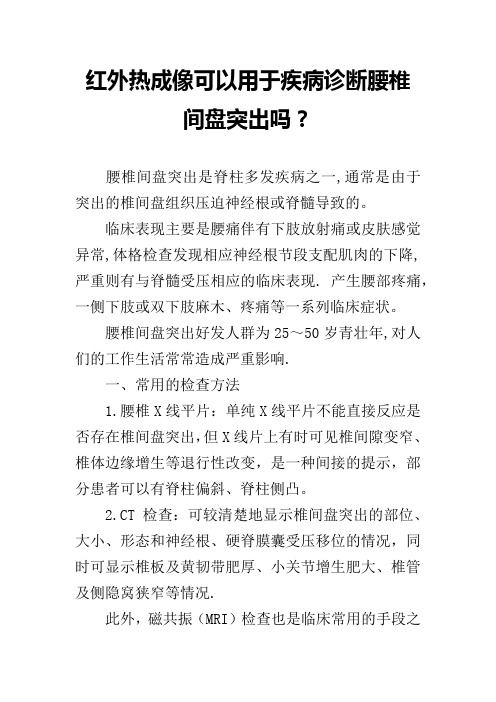 红外热成像可以用于疾病诊断腰椎间盘突出吗？

腰椎间盘突出是脊柱多发疾病之一,通常是由于突出的椎间盘组织压迫神经根或脊髓导致的。

临床表现主要是腰痛伴有下肢放射痛或皮肤感觉异常,体格检查发现相应神经根节段支配肌肉的下降,严重则有与脊髓受压相应的临床表现. 产生腰部疼痛，一侧下肢或双下肢麻木、疼痛等一系列临床症状。

腰椎间盘突出好发人群为 25～50 岁青壮年,对人们的工作生活常常造成严重影响.

一、常用的检查方法

1.腰椎 X 线平片：单纯 X 线平片不能直接反应是否存在椎间盘突出,但 X 线片上有时可见椎间隙变窄、椎体边缘增生等退行性改变，是一种间接的提示，部分患者可以有脊柱偏斜、脊柱侧凸。

2.CT 检查：可较清楚地显示椎间盘突出的部位、大小、形态和神经根、硬脊膜囊受压移位的情况，同时可显示椎板及黄韧带肥厚、小关节增生肥大、椎管及侧隐窝狭窄等情况.

此外，磁共振（MRI）检查也是临床常用的手段之